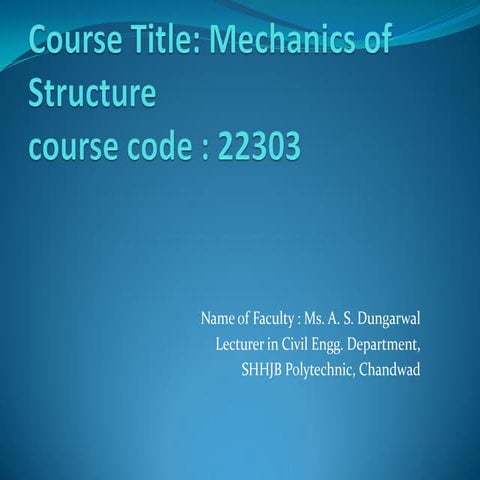 Course Title: Mechanics of Structure
course code : 22303

Name of Faculty : Ms. A. S. Dungarwal
Lecturer in Civil Engg. Department,
SHHJB Polytechnic, Chandwad